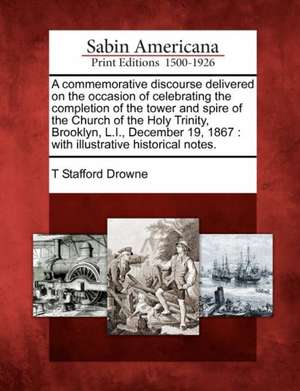 Sabin Americana
Print Editions 1500-1926

A commemorative discourse delivered on the occasion of celebrating the completion of the tower and spire of the Church of the Holy Trinity, Brooklyn, L.I., December 19, 1867 : with illustrative historical notes.

T Stafford Drowne